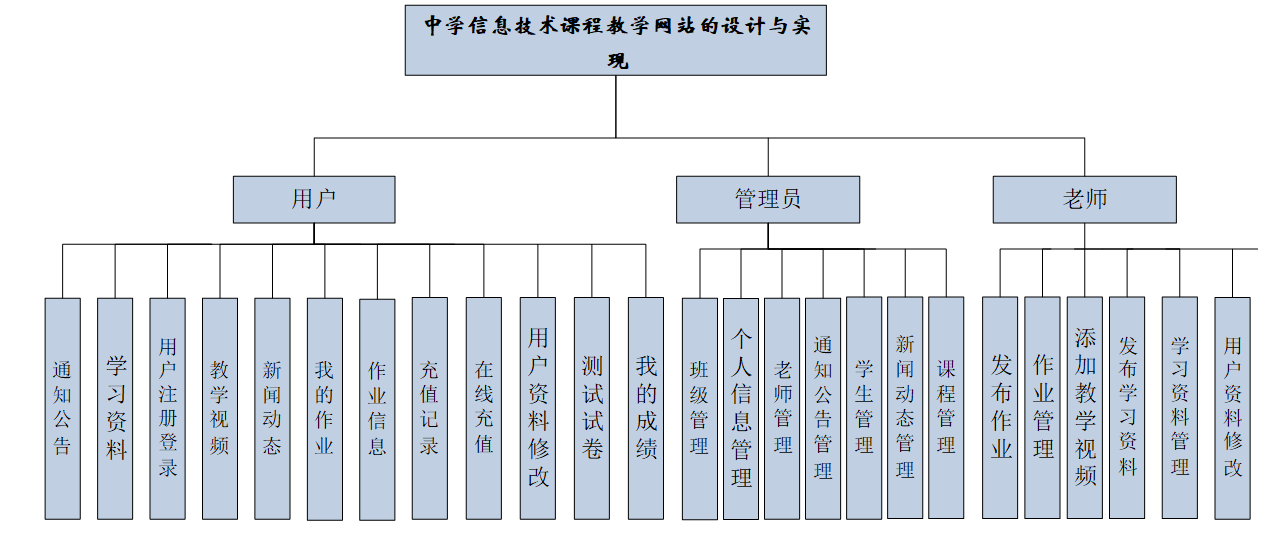 中学信息技术课程教学网站的设计与实现

用户

管理员

老师

通知公告

学习资料

用户注册登录

教学视频

新闻动态

我的作业

作业信息

充值记录

在线充值

用户资料修改

测试试卷

我的成绩

班级管理

个人信息管理

老师管理

通知公告管理

学生管理

新闻动态管理

课程管理

发布作业

作业管理

添加教学视频

发布学习资料

学习资料管理

用户资料修改